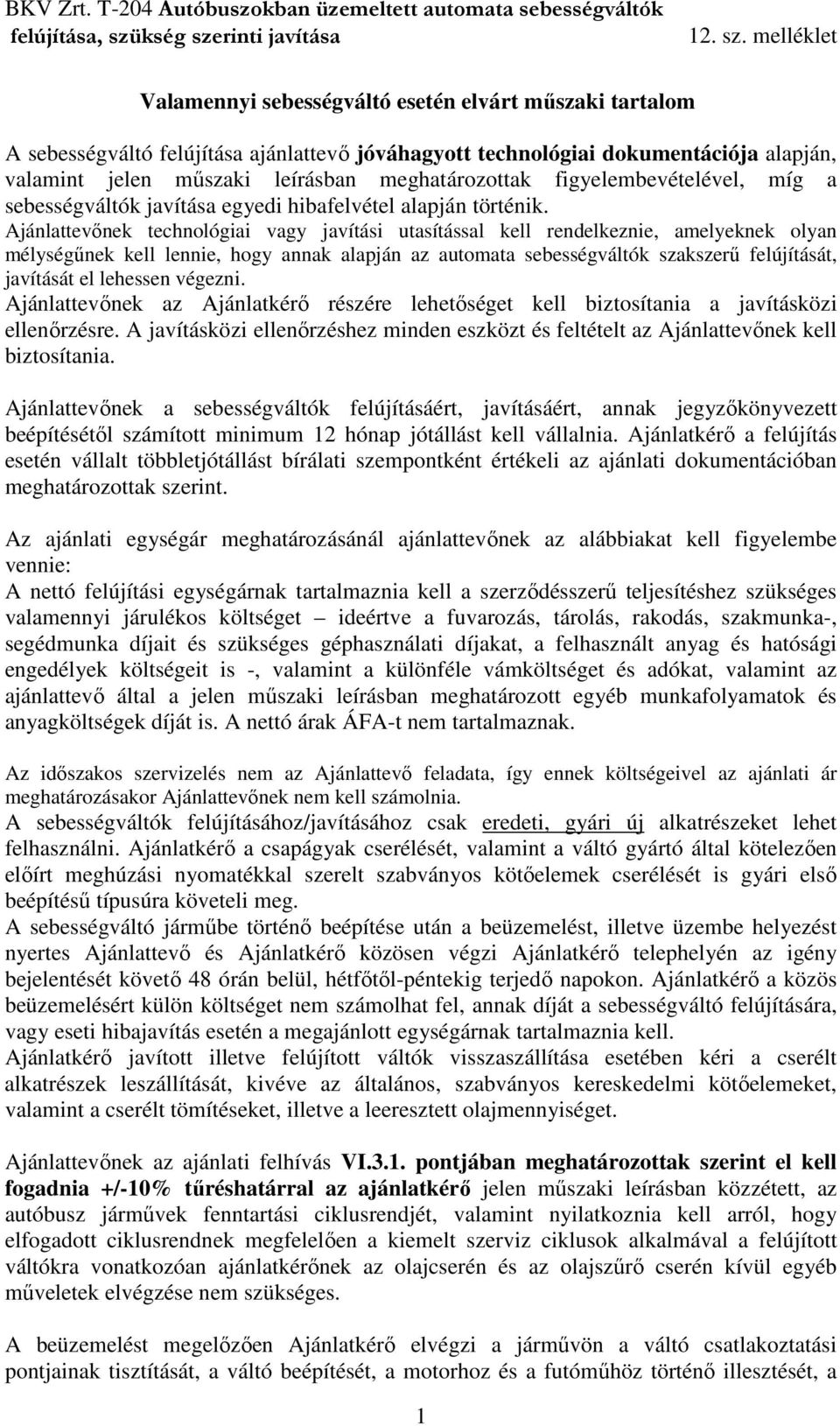 BKV Zrt. T-204 Autóbuszokban üzemeltett automata sebességváltók felújítása, szükség szerinti javítása

12. sz. melléklet

Valamennyi sebességváltó esetén elvárt műszaki tartalom

A sebességváltó felújítása ajánlattevő jóváhagyott technológiai dokumentációja alapján, valamint jelen műszaki leírásban meghatározottak figyelembevételével, míg a sebességváltók javítása egyedi hibafelvétel alapján történik.
Ajánlattevőnek technológiai vagy javítási utasítással kell rendelkeznie, amelyeknek olyan mélységűnek kell lennie, hogy annak alapján az automata sebességváltók szakszerű felújítását, javítását el lehessen végezni.
Ajánlattevőnek az Ajánlatkérő részére lehetőséget kell biztosítania a javításközi ellenőrzésre. A javításközi ellenőrzéshez minden eszközt és feltételt az Ajánlattevőnek kell biztosítania.

Ajánlattevőnek a sebességváltók felújításáért, javításáért, annak jegyzőkönyvezett beépítésétől számított minimum 12 hónap jótállást kell vállalnia. Ajánlatkérő a felújítás esetén vállalt többletjótállást bírálati szempontként értékeli az ajánlati dokumentációban meghatározottak szerint.

Az ajánlati egységár meghatározásánál ajánlattevőnek az alábbiakat kell figyelembe vennie:
A nettó felújítási egységárnak tartalmaznia kell a szerződésszerű teljesítéshez szükséges valamennyi járulékos költséget – ideértve a fuvarozás, tárolás, rakodás, szakmunka-, segédmunka díjait és szükséges géphasználati díjakat, a felhasznált anyag és hatósági engedélyek költségeit is -, valamint a különféle vámköltséget és adókat, valamint az ajánlattevő által a jelen műszaki leírásban meghatározott egyéb munkafolyamatok és anyagköltségek díját is. A nettó árak ÁFA-t nem tartalmaznak.

Az időszakos szervizelés nem az Ajánlattevő feladata, így ennek költségeivel az ajánlati ár meghatározásakor Ajánlattevőnek nem kell számolnia.
A sebességváltók felújításához/javításához csak eredeti, gyári új alkatrészeket lehet felhasználni. Ajánlatkérő a csapágyak cserélését, valamint a váltó gyártó által kötelezően előírt meghúzási nyomatékkal szerelt szabványos kötőelemek cserélését is gyári első beépítésű típusúra követeli meg.
A sebességváltó járműbe történő beépítése után a beüzemelést, illetve üzembe helyezést nyertes Ajánlattevő és Ajánlatkérő közösen végzi Ajánlatkérő telephelyén az igény bejelentését követő 48 órán belül, hétfőtől-péntekig terjedő napokon. Ajánlatkérő a közös beüzemelésért külön költséget nem számolhat fel, annak díját a sebességváltó felújítására, vagy eseti hibajavítás esetén a megajánlott egységárnak tartalmaznia kell.
Ajánlatkérő javított illetve felújított váltók visszaszállítása esetében kéri a cserélt alkatrészek leszállítását, kivéve az általános, szabványos kereskedelmi kötőelemeket, valamint a cserélt tömítéseket, illetve a leeresztett olajmennyiséget.

Ajánlattevőnek az ajánlati felhívás VI.3.1. pontjában meghatározottak szerint el kell fogadnia +/-10% tűréshatárral az ajánlatkérő jelen műszaki leírásban közzétett, az autóbusz járművek fenntartási ciklusrendjét, valamint nyilatkoznia kell arról, hogy elfogadott ciklusrendnek megfelelően a kiemelt szerviz ciklusok alkalmával a felújított váltókra vonatkozóan ajánlatkérőnek az olajcserén és az olajszűrő cserén kívül egyéb műveletek elvégzése nem szükséges.

A beüzemelést megelőzően Ajánlatkérő elvégzi a járművön a váltó csatlakoztatási pontjainak tisztítását, a váltó beépítését, a motorhoz és a futóműhöz történő illesztését, a

1